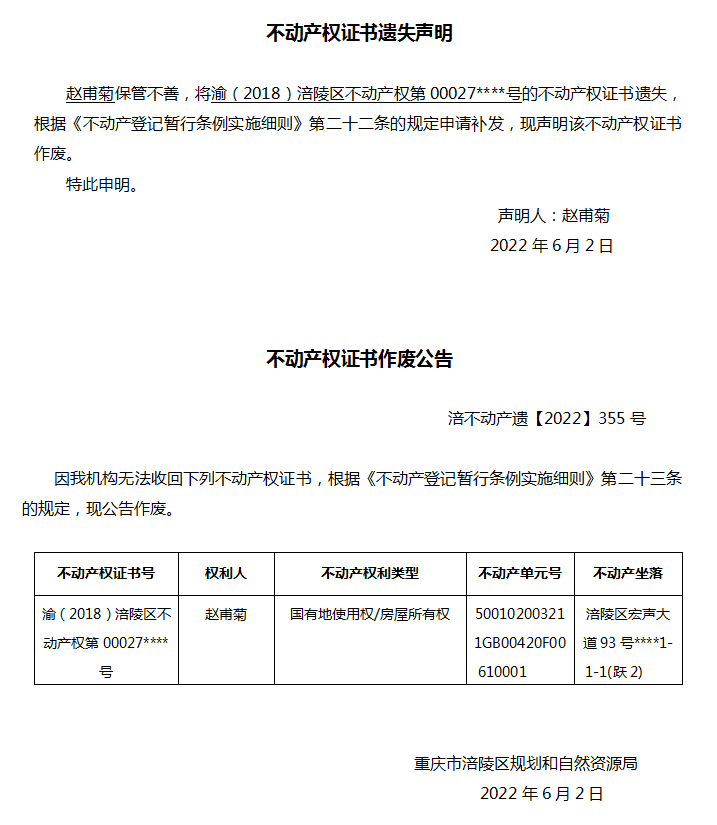 不动产权证书遗失声明

赵甫菊保管不善，将渝（2018）涪陵区不动产权第 00027****号的不动产权证书遗失，根据《不动产登记暂行条例实施细则》第二十二条的规定申请补发，现声明该不动产权证书作废。

特此申明。

声明人：赵甫菊

2022 年 6 月 2 日

不动产权证书作废公告

涪不动产遗【2022】355 号

因我机构无法收回下列不动产权证书，根据《不动产登记暂行条例实施细则》第二十三条的规定，现公告作废。

| 不动产权证书号 | 权利人 | 不动产权利类型 | 不动产单元号 | 不动产坐落 |
|---|---|---|---|---|
| 渝（2018）涪陵区不动产权第 00027****号 | 赵甫菊 | 国有地使用权/房屋所有权 | 500102003211GB00420F00610001 | 涪陵区宏声大道 93 号****1-1-1(跃 2) |

重庆市涪陵区规划和自然资源局

2022 年 6 月 2 日